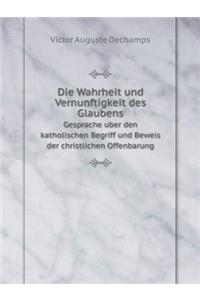 Victor Auguste Dechamps

Die Wahrheit und Vernunftigkeit des Glaubens

Gesprache uber den katholischen Begriff und Beweis der christlichen Offenbarung